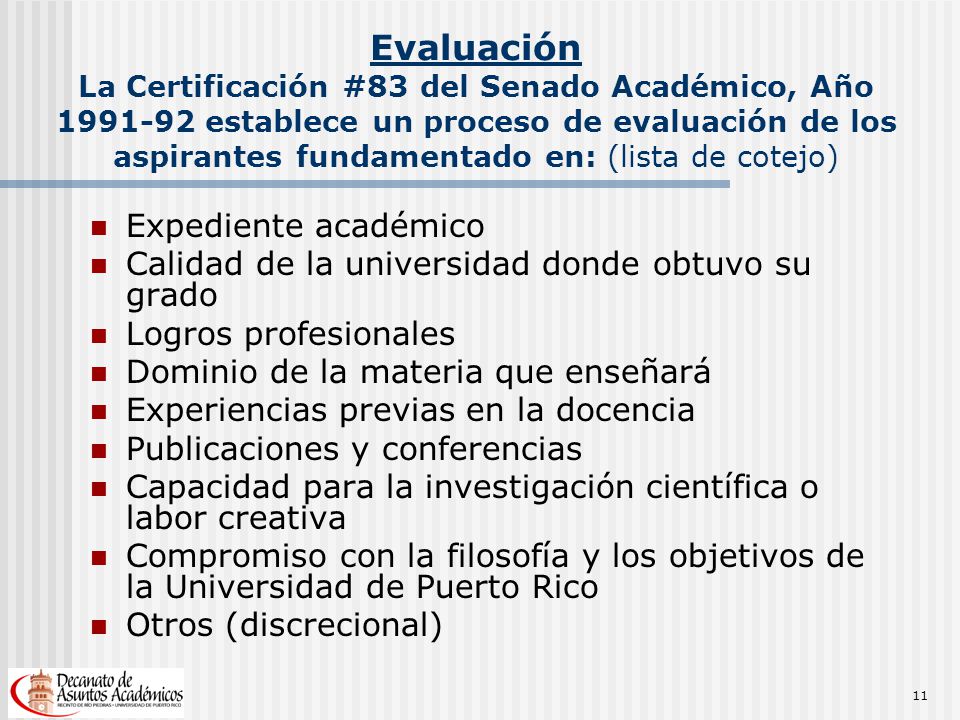 Evaluación
La Certificación #83 del Senado Académico, Año 1991-92 establece un proceso de evaluación de los aspirantes fundamentado en: (lista de cotejo)

- Expediente académico
- Calidad de la universidad donde obtuvo su grado
- Logros profesionales
- Dominio de la materia que enseñará
- Experiencias previas en la docencia
- Publicaciones y conferencias
- Capacidad para la investigación científica o labor creativa
- Compromiso con la filosofía y los objetivos de la Universidad de Puerto Rico
- Otros (discrecional)

Decanato de Asuntos Académicos
RECINTO DE RÍO PIEDRAS • UNIVERSIDAD DE PUERTO RICO

11